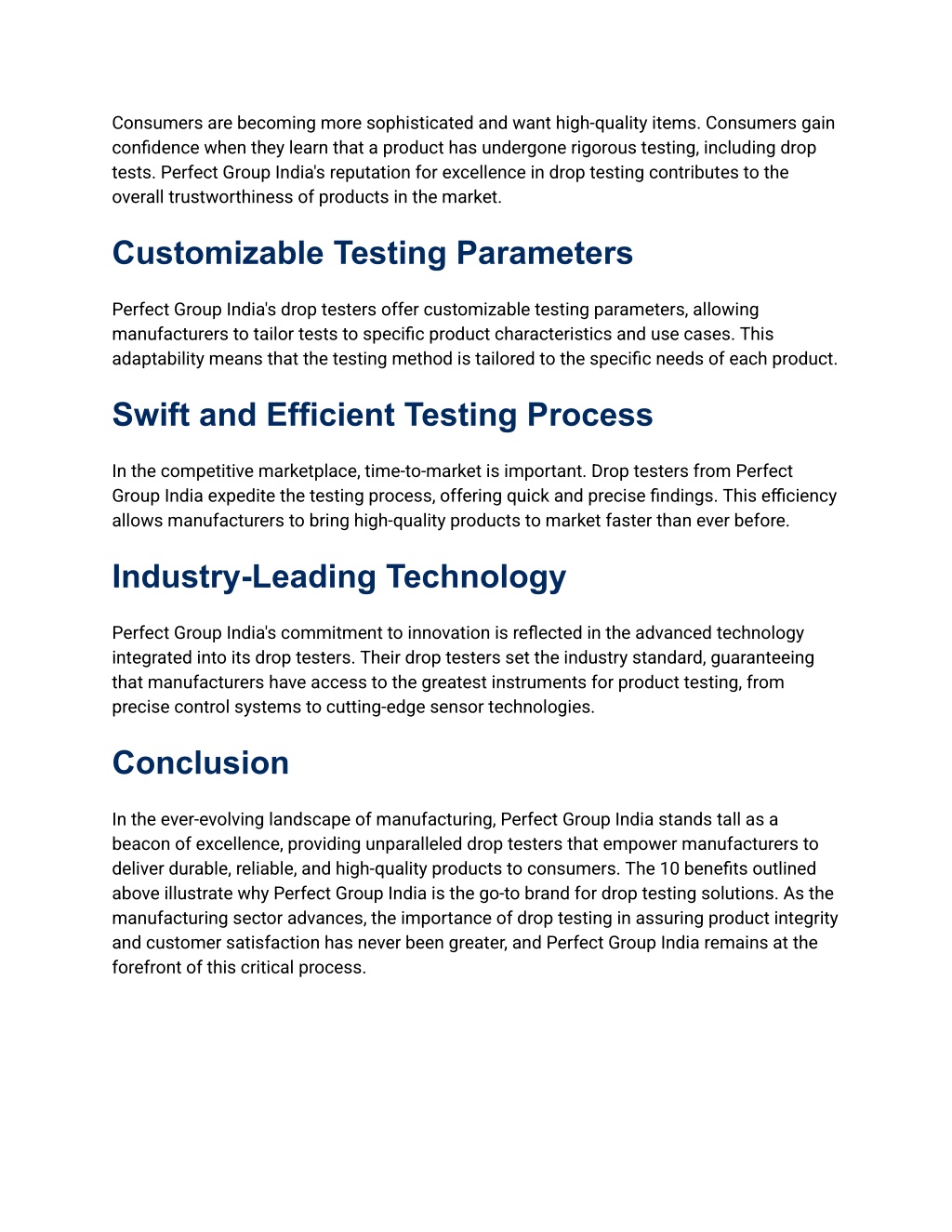 Consumers are becoming more sophisticated and want high-quality items. Consumers gain confidence when they learn that a product has undergone rigorous testing, including drop tests. Perfect Group India's reputation for excellence in drop testing contributes to the overall trustworthiness of products in the market.

Customizable Testing Parameters

Perfect Group India's drop testers offer customizable testing parameters, allowing manufacturers to tailor tests to specific product characteristics and use cases. This adaptability means that the testing method is tailored to the specific needs of each product.

Swift and Efficient Testing Process

In the competitive marketplace, time-to-market is important. Drop testers from Perfect Group India expedite the testing process, offering quick and precise findings. This efficiency allows manufacturers to bring high-quality products to market faster than ever before.

Industry-Leading Technology

Perfect Group India's commitment to innovation is reflected in the advanced technology integrated into its drop testers. Their drop testers set the industry standard, guaranteeing that manufacturers have access to the greatest instruments for product testing, from precise control systems to cutting-edge sensor technologies.

Conclusion

In the ever-evolving landscape of manufacturing, Perfect Group India stands tall as a beacon of excellence, providing unparalleled drop testers that empower manufacturers to deliver durable, reliable, and high-quality products to consumers. The 10 benefits outlined above illustrate why Perfect Group India is the go-to brand for drop testing solutions. As the manufacturing sector advances, the importance of drop testing in assuring product integrity and customer satisfaction has never been greater, and Perfect Group India remains at the forefront of this critical process.